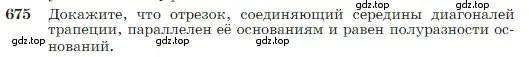 675 Докажите, что отрезок, соединяющий середины диагоналей трапеции, параллелен её основаниям и равен полуразности оснований.

gdz.top gdz.top gdz.top gdz.top gdz.top